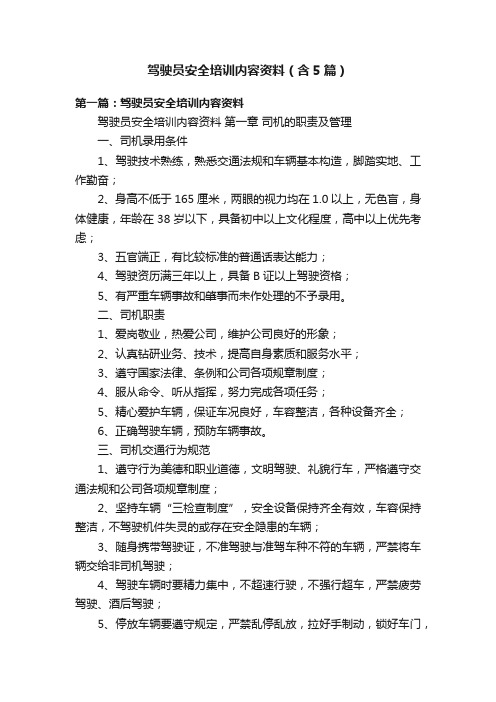 驾驶员安全培训内容资料（含5篇）

第一篇：驾驶员安全培训内容资料

驾驶员安全培训内容资料 第一章 司机的职责及管理

一、司机录用条件

1、驾驶技术熟练，熟悉交通法规和车辆基本构造，脚踏实地、工作勤奋；

2、身高不低于165厘米，两眼的视力均在1.0以上，无色盲，身体健康，年龄在38岁以下，具备初中以上文化程度，高中以上优先考虑；

3、五官端正，有比较标准的普通话表达能力；

4、驾驶资历满三年以上，具备B证以上驾驶资格；

5、有严重车辆事故和肇事而未作处理的不予录用。

二、司机职责

1、爱岗敬业，热爱公司，维护公司良好的形象；

2、认真钻研业务、技术，提高自身素质和服务水平；

3、遵守国家法律、条例和公司各项规章制度；

4、服从命令、听从指挥，努力完成各项任务；

5、精心爱护车辆，保证车况良好，车容整洁，各种设备齐全；

6、正确驾驶车辆，预防车辆事故。

三、司机交通行为规范

1、遵守行为美德和职业道德，文明驾驶、礼貌行车，严格遵守交通法规和公司各项规章制度；

2、坚持车辆“三检查制度”，安全设备保持齐全有效，车容保持整洁，不驾驶机件失灵的或存在安全隐患的车辆；

3、随身携带驾驶证，不准驾驶与准驾车种不符的车辆，严禁将车辆交给非司机驾驶；

4、驾驶车辆时要精力集中，不超速行驶，不强行超车，严禁疲劳驾驶、酒后驾驶；

5、停放车辆要遵守规定，严禁乱停乱放，拉好手制动，锁好车门，